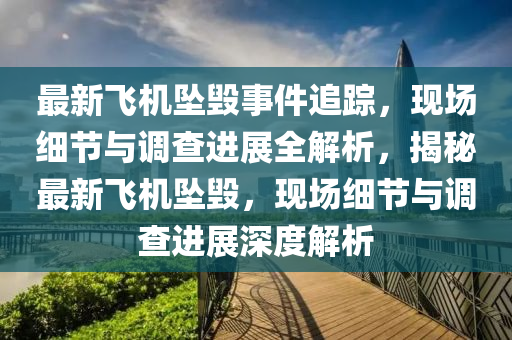 最新飞机坠毁事件追踪，现场细节与调查进展全解析，揭秘最新飞机坠毁，现场细节与调查进展深度解析